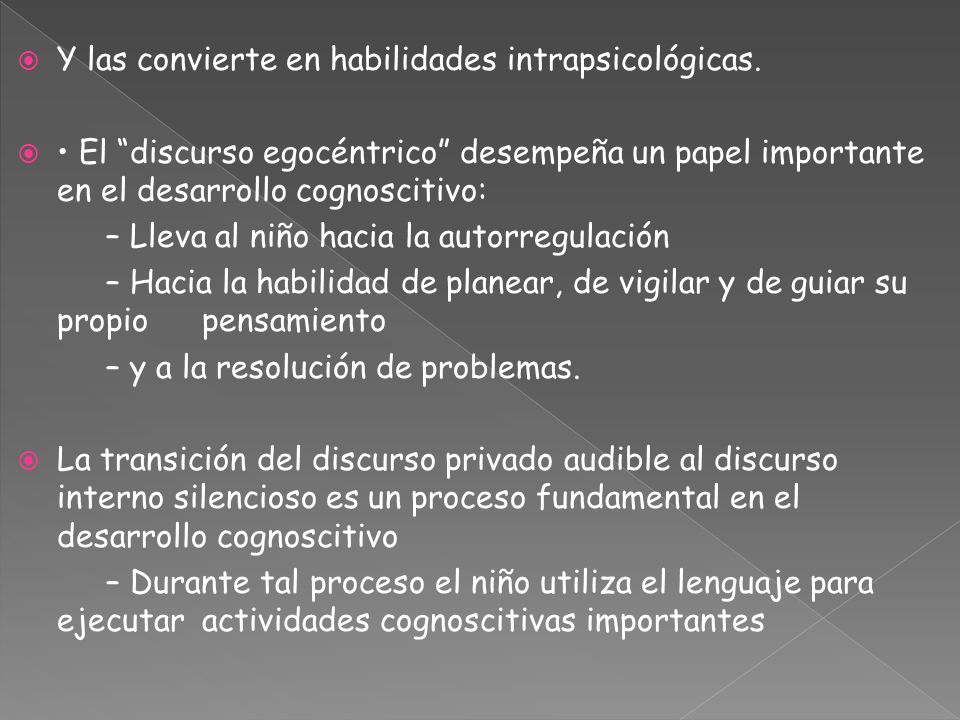 Y las convierte en habilidades intrapsicológicas.

• El “discurso egocéntrico” desempeña un papel importante en el desarrollo cognoscitivo:

– Lleva al niño hacia la autorregulación

– Hacia la habilidad de planear, de vigilar y de guiar su propio pensamiento

– y a la resolución de problemas.

La transición del discurso privado audible al discurso interno silencioso es un proceso fundamental en el desarrollo cognoscitivo

– Durante tal proceso el niño utiliza el lenguaje para ejecutar actividades cognoscitivas importantes